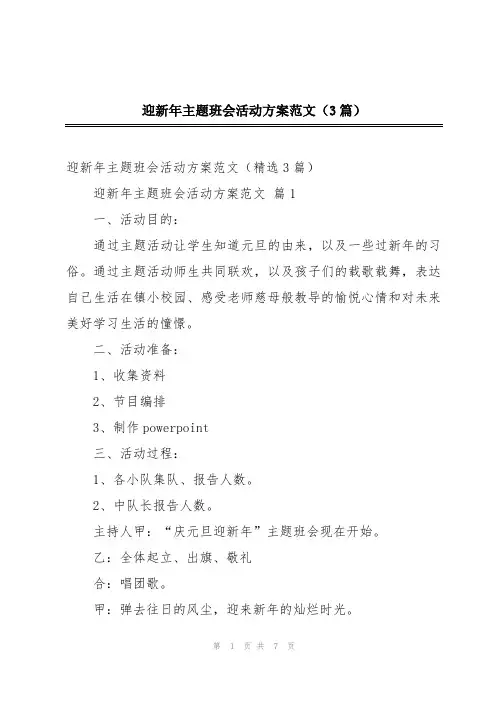 迎新年主题班会活动方案范文（3篇）

迎新年主题班会活动方案范文（精选3篇）

迎新年主题班会活动方案范文 篇1

一、活动目的：

通过主题活动让学生知道元旦的由来，以及一些过新年的习俗。通过主题活动师生共同联欢，以及孩子们的载歌载舞，表达自己生活在镇小校园、感受老师慈母般教导的愉悦心情和对未来美好学习生活的憧憬。

二、活动准备：

1、收集资料

2、节目编排

3、制作powerpoint

三、活动过程：

1、各小队集队、报告人数。

2、中队长报告人数。

主持人甲：“庆元旦迎新年”主题班会现在开始。

乙：全体起立、出旗、敬礼

合：唱团歌。

甲：弹去往日的风尘，迎来新年的灿烂时光。

第 1 页 共 7 页